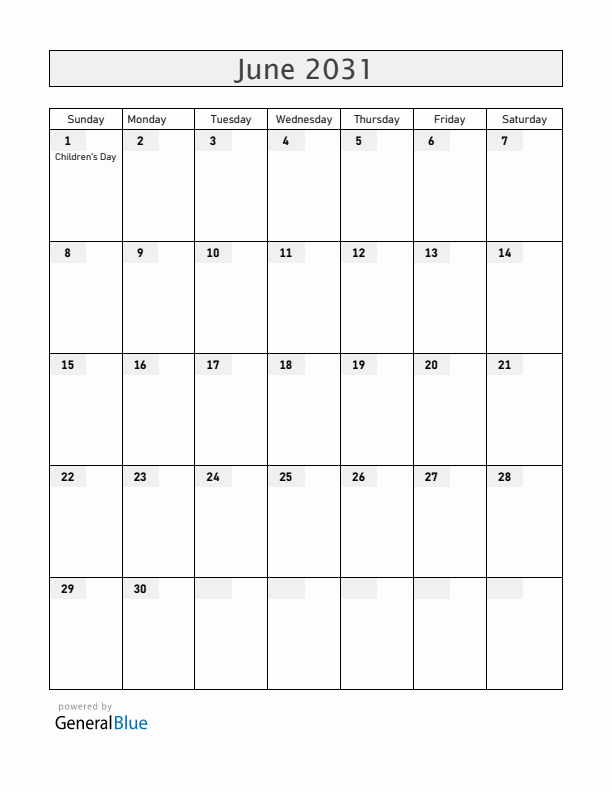 June 2031

| Sunday | Monday | Tuesday | Wednesday | Thursday | Friday | Saturday |
|---|---|---|---|---|---|---|
| 1 Children's Day | 2 | 3 | 4 | 5 | 6 | 7 |
| 8 | 9 | 10 | 11 | 12 | 13 | 14 |
| 15 | 16 | 17 | 18 | 19 | 20 | 21 |
| 22 | 23 | 24 | 25 | 26 | 27 | 28 |
| 29 | 30 | | | | | |

powered by
GeneralBlue